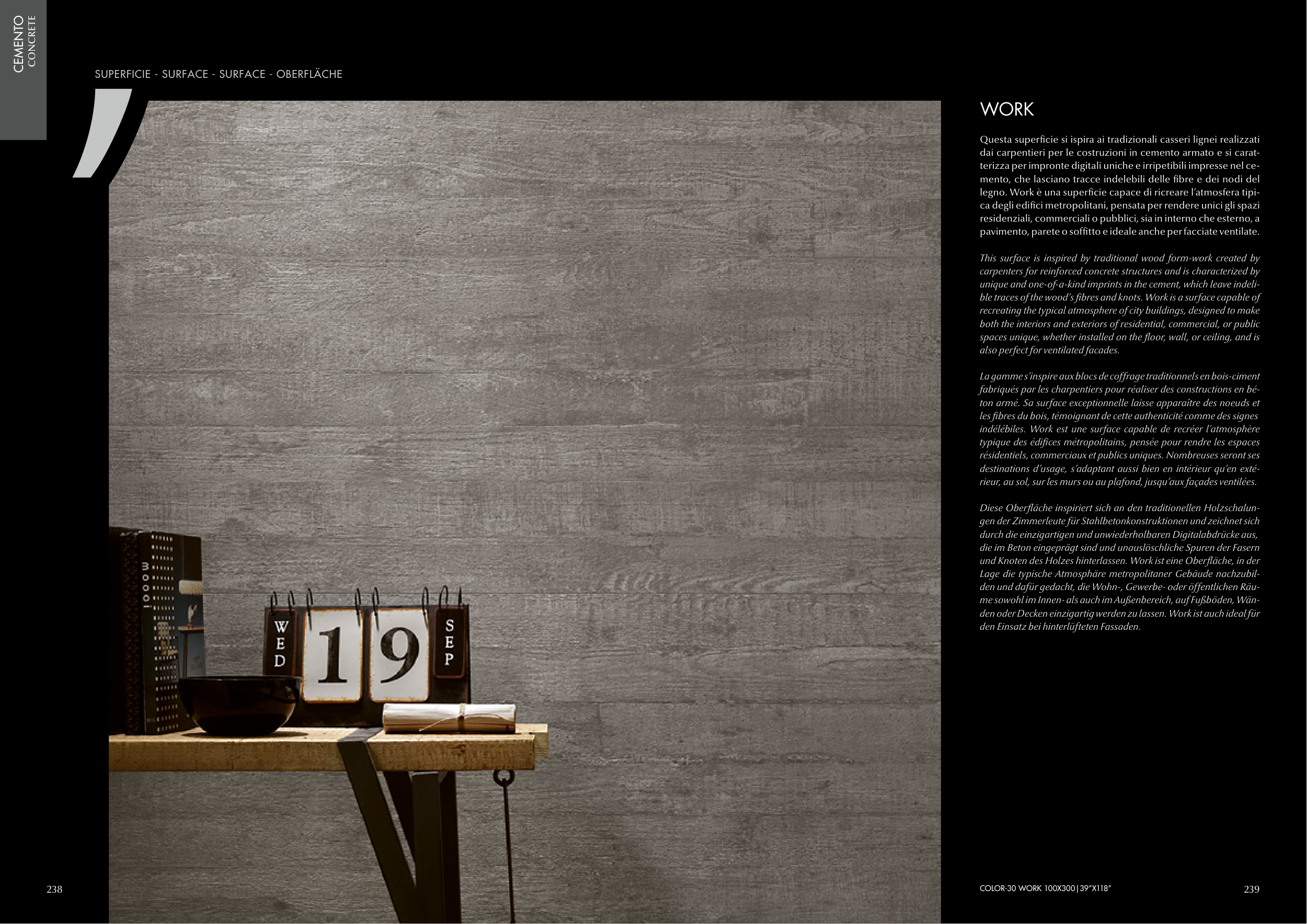 CEMENTO
CONCRETE

SUPERFICIE - SURFACE - SURFACE - OBERFLÄCHE

WED

19

SEP

WORK

Questa superficie si ispira ai tradizionali casseri lignei realizzati dai carpentieri per le costruzioni in cemento armato e si caratterizza per impronte digitali uniche e irripetibili impresse nel cemento, che lasciano tracce indelebili delle fibre e dei nodi del legno. Work è una superficie capace di ricreare l'atmosfera tipica degli edifici metropolitani, pensata per rendere unici gli spazi residenziali, commerciali o pubblici, sia in interno che esterno, a pavimento, parete o soffitto e ideale anche per facciate ventilate.

This surface is inspired by traditional wood form-work created by carpenters for reinforced concrete structures and is characterized by unique and one-of-a-kind imprints in the cement, which leave indelible traces of the wood's fibres and knots. Work is a surface capable of recreating the typical atmosphere of city buildings, designed to make both the interiors and exteriors of residential, commercial, or public spaces unique, whether installed on the floor, wall, or ceiling, and is also perfect for ventilated facades.

La gamme s'inspire aux blocs de coffrage traditionnels en bois-ciment fabriqués par les charpentiers pour réaliser des constructions en béton armé. Sa surface exceptionnelle laisse apparaître des noeuds et les fibres du bois, témoignant de cette authenticité comme des signes indélébiles. Work est une surface capable de recréer l'atmosphère typique des édifices métropolitains, pensée pour rendre les espaces résidentiels, commerciaux et publics uniques. Nombreuses seront ses destinations d'usage, s'adaptant aussi bien en intérieur qu'en extérieur, au sol, sur les murs ou au plafond, jusqu'aux façades ventilées.

Diese Oberfläche inspiriert sich an den traditionellen Holzschalungen der Zimmerleute für Stahlbetonkonstruktionen und zeichnet sich durch die einzigartigen und unwiederholbaren Digitalabdrücke aus, die im Beton eingeprägt sind und unauslöschliche Spuren der Fasern und Knoten des Holzes hinterlassen. Work ist eine Oberfläche, in der Lage die typische Atmosphäre metropolitaner Gebäude nachzubilden und dafür gedacht, die Wohn-, Gewerbe- oder öffentlichen Räume sowohl im Innen- als auch im Außenbereich, auf Fußböden, Wänden oder Decken einzigartig werden zu lassen. Work ist auch ideal für den Einsatz bei hinterlüfteten Fassaden.

238

COLOR-30 WORK 100X300|39"X118"

239